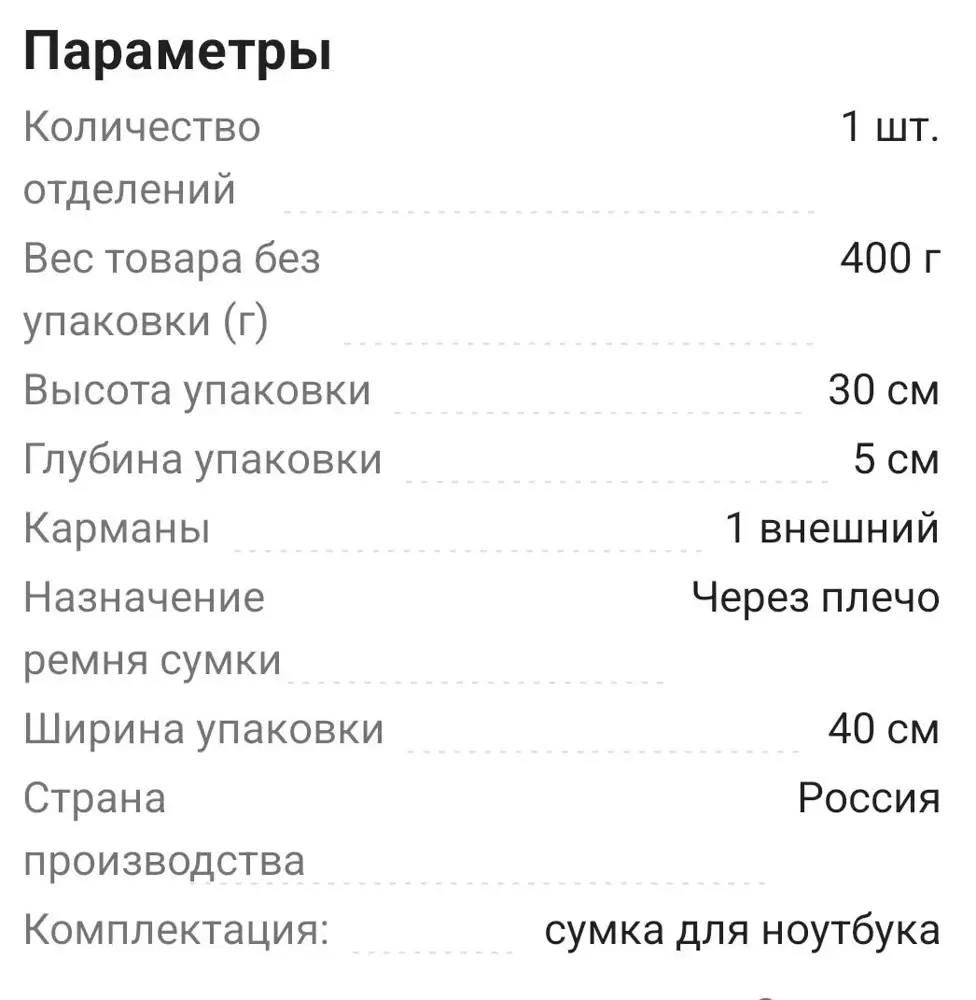 Параметры

| | |
|---|---|
| Количество отделений | 1 шт. |
| Вес товара без упаковки (г) | 400 г |
| Высота упаковки | 30 см |
| Глубина упаковки | 5 см |
| Карманы | 1 внешний |
| Назначение ремня сумки | Через плечо |
| Ширина упаковки | 40 см |
| Страна производства | Россия |
| Комплектация: | сумка для ноутбука |